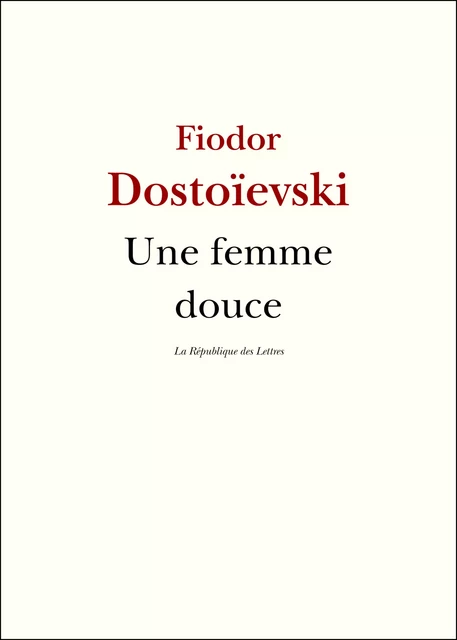 Fiodor
Dostoïevski
Une femme douce

La République des Lettres